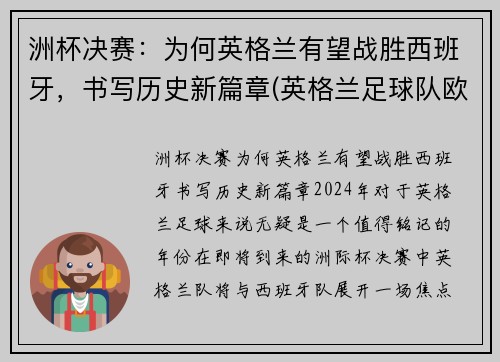 洲杯决赛：为何英格兰有望战胜西班牙，书写历史新篇章(英格兰足球队欧

洲杯决赛为何英格兰有望战胜西班牙书写历史新篇章2024年对于英格兰足球来说无疑是一个值得铭记的年份在即将到来的洲际杯决赛中英格兰队将与西班牙队展开一场焦点